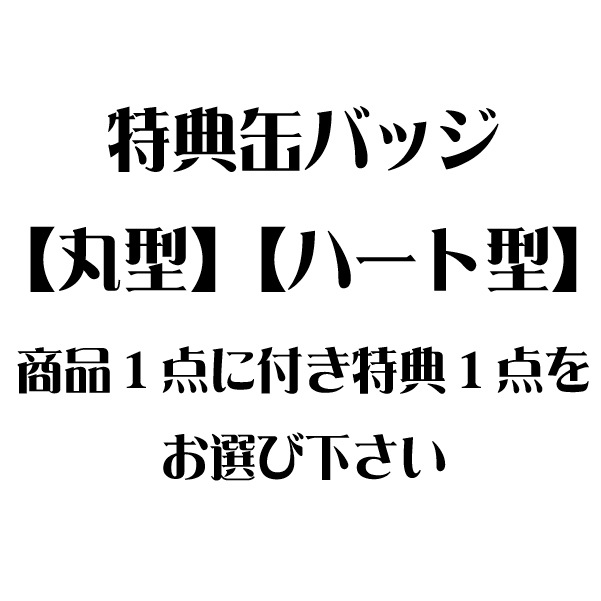 特典缶バッジ

【丸型】【ハート型】

商品１点に付き特典１点をお選び下さい